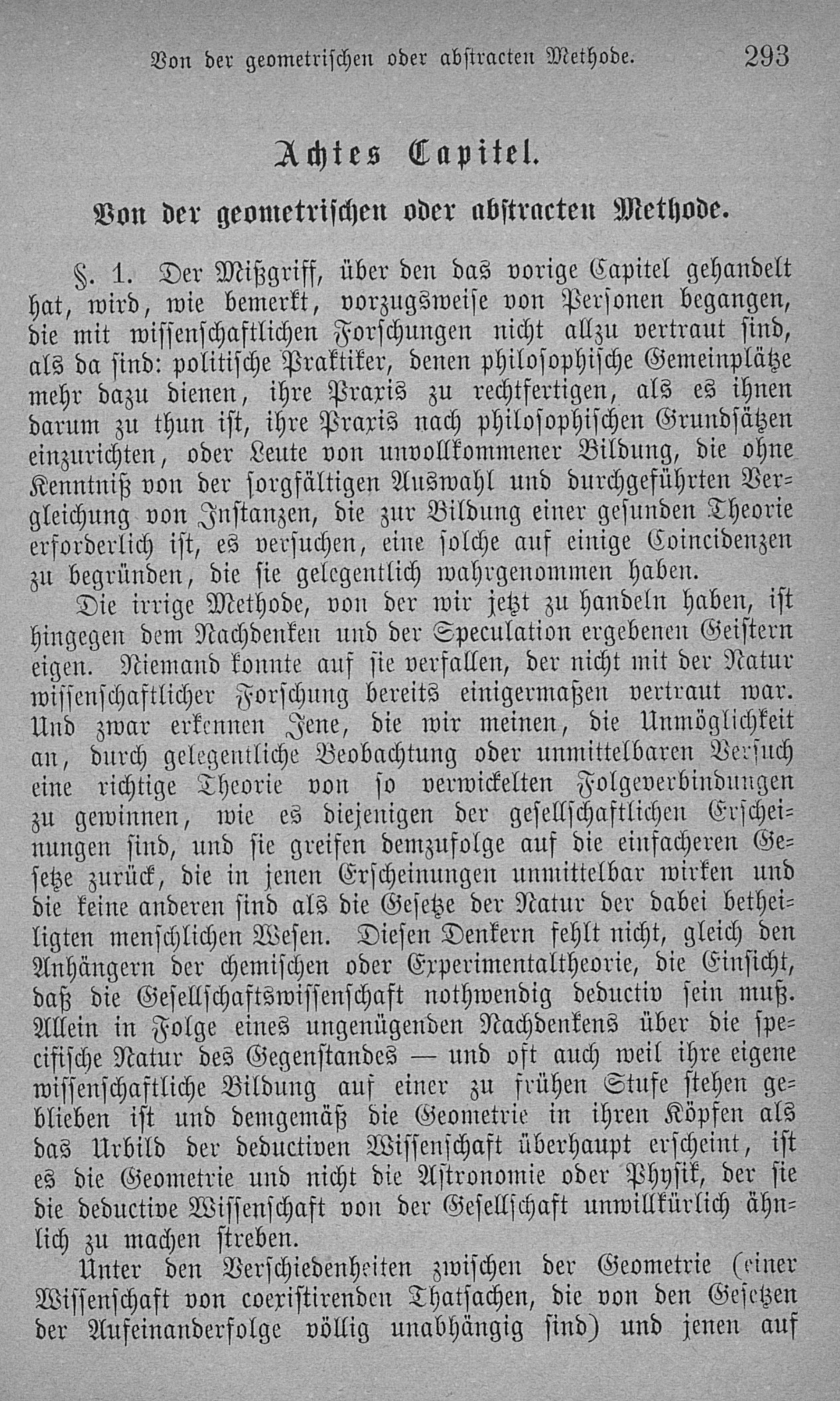 Von der geometrischen oder abstracten Methode. 293

Achtes Capitel.

Von der geometrischen oder abstracten Methode.

§. 1. Der Mißgriff, über den das vorige Capitel gehandelt hat, wird, wie bemerkt, vorzugsweise von Personen begangen, die mit wissenschaftlichen Forschungen nicht allzu vertraut sind, als da sind: politische Praktiker, denen philosophische Gemeinplätze mehr dazu dienen, ihre Praxis zu rechtfertigen, als es ihnen darum zu thun ist, ihre Praxis nach philosophischen Grundsätzen einzurichten, oder Leute von unvollkommener Bildung, die ohne Kenntniß von der sorgfältigen Auswahl und durchgeführten Vergleichung von Instanzen, die zur Bildung einer gesunden Theorie erforderlich ist, es versuchen, eine solche auf einige Coincidenzen zu begründen, die sie gelegentlich wahrgenommen haben.

Die irrige Methode, von der wir jetzt zu handeln haben, ist hingegen dem Nachdenken und der Speculation ergebenen Geistern eigen. Niemand konnte auf sie verfallen, der nicht mit der Natur wissenschaftlicher Forschung bereits einigermaßen vertraut war. Und zwar erkennen Jene, die wir meinen, die Unmöglichkeit an, durch gelegentliche Beobachtung oder unmittelbaren Versuch eine richtige Theorie von so verwickelten Folgeverbindungen zu gewinnen, wie es diejenigen der gesellschaftlichen Erscheinungen sind, und sie greifen demzufolge auf die einfacheren Gesetze zurück, die in jenen Erscheinungen unmittelbar wirken und die keine anderen sind als die Gesetze der Natur der dabei betheiligten menschlichen Wesen. Diesen Denkern fehlt nicht, gleich den Anhängern der chemischen oder Experimentaltheorie, die Einsicht, daß die Gesellschaftswissenschaft nothwendig deductiv sein muß. Allein in Folge eines ungenügenden Nachdenkens über die specifische Natur des Gegenstandes — und oft auch weil ihre eigene wissenschaftliche Bildung auf einer zu frühen Stufe stehen geblieben ist und demgemäß die Geometrie in ihren Köpfen als das Urbild der deductiven Wissenschaft überhaupt erscheint, ist es die Geometrie und nicht die Astronomie oder Physik, der sie die deductive Wissenschaft von der Gesellschaft unwillkürlich ähnlich zu machen streben.

Unter den Verschiedenheiten zwischen der Geometrie (einer Wissenschaft von coexistirenden Thatsachen, die von den Gesetzen der Aufeinanderfolge völlig unabhängig sind) und jenen auf